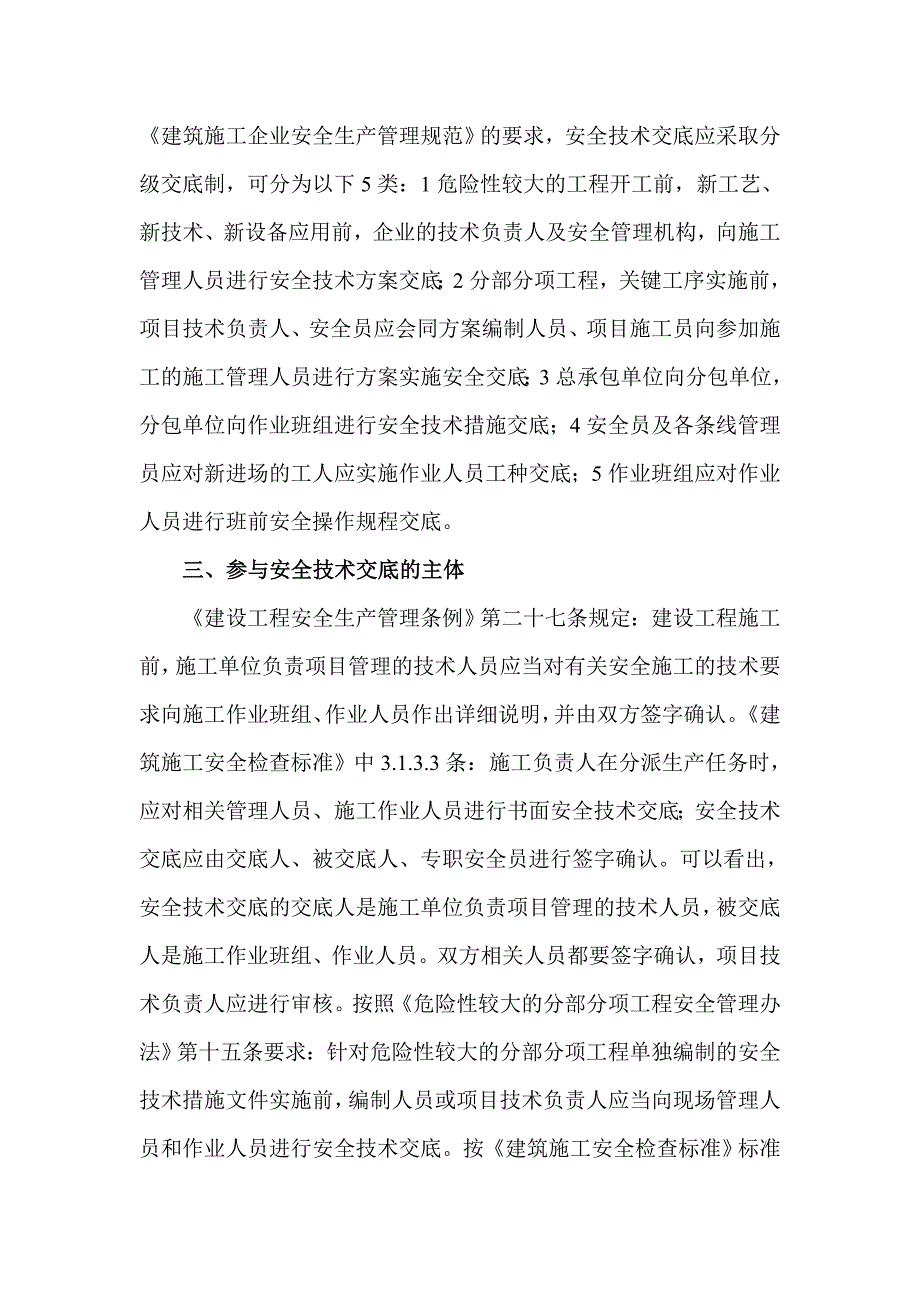 《建筑施工企业安全生产管理规范》的要求，安全技术交底应采取分级交底制，可分为以下 5 类：1 危险性较大的工程开工前，新工艺、新技术、新设备应用前，企业的技术负责人及安全管理机构，向施工管理人员进行安全技术方案交底;2 分部分项工程，关键工序实施前，项目技术负责人、安全员应会同方案编制人员、项目施工员向参加施工的施工管理人员进行方案实施安全交底;3 总承包单位向分包单位，分包单位向作业班组进行安全技术措施交底；4 安全员及各条线管理员应对新进场的工人应实施作业人员工种交底；5 作业班组应对作业人员进行班前安全操作规程交底。

三、参与安全技术交底的主体

《建设工程安全生产管理条例》第二十七条规定：建设工程施工前，施工单位负责项目管理的技术人员应当对有关安全施工的技术要求向施工作业班组、作业人员作出详细说明，并由双方签字确认。《建筑施工安全检查标准》中 3.1.3.3 条：施工负责人在分派生产任务时，应对相关管理人员、施工作业人员进行书面安全技术交底;安全技术交底应由交底人、被交底人、专职安全员进行签字确认。可以看出，安全技术交底的交底人是施工单位负责项目管理的技术人员，被交底人是施工作业班组、作业人员。双方相关人员都要签字确认，项目技术负责人应进行审核。按照《危险性较大的分部分项工程安全管理办法》第十五条要求：针对危险性较大的分部分项工程单独编制的安全技术措施文件实施前，编制人员或项目技术负责人应当向现场管理人员和作业人员进行安全技术交底。按《建筑施工安全检查标准》标准